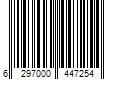 6 297000 447254